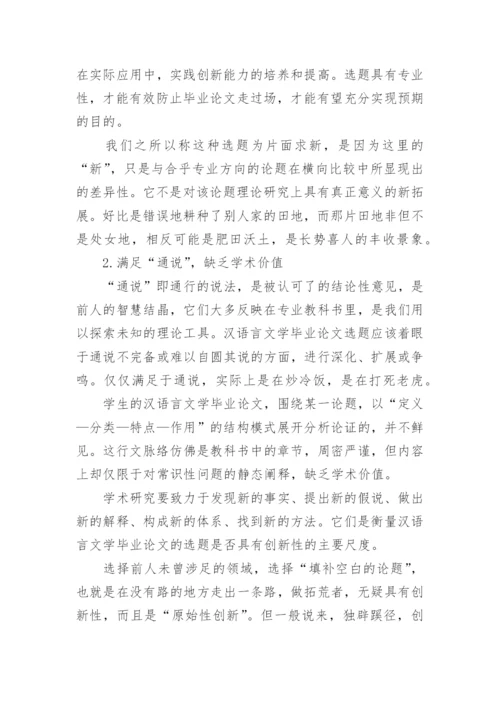 在实际应用中，实践创新能力的培养和提高。选题具有专业性，才能有效防止毕业论文走过场，才能有望充分实现预期的目的。

我们之所以称这种选题为片面求新，是因为这里的“新”，只是与合乎专业方向的论题在横向比较中所显现出的差异性。它不是对该论题理论研究上具有真正意义的新拓展。好比是错误地耕种了别人家的田地，而那片田地非但不是处女地，相反可能是肥田沃土，是长势喜人的丰收景象。

2.满足“通说”，缺乏学术价值

“通说”即通行的说法，是被认可了的结论性意见，是前人的智慧结晶，它们大多反映在专业教科书里，是我们用以探索未知的理论工具。汉语言文学毕业论文选题应该着眼于通说不完备或难以自圆其说的方面，进行深化、扩展或争鸣。仅仅满足于通说，实际上是在炒冷饭，是在打死老虎。

学生的汉语言文学毕业论文，围绕某一论题，以“定义—分类—特点—作用”的结构模式展开分析论证的，并不鲜见。这行文脉络仿佛是教科书中的章节，周密严谨，但内容上却仅限于对常识性问题的静态阐释，缺乏学术价值。

学术研究要致力于发现新的事实、提出新的假说、做出新的解释、构成新的体系、找到新的方法。它们是衡量汉语言文学毕业论文的选题是否具有创新性的主要尺度。

选择前人未曾涉足的领域，选择“填补空白的论题”，也就是在没有路的地方走出一条路，做拓荒者，无疑具有创新性，而且是“原始性创新”。但一般说来，独辟蹊径，创